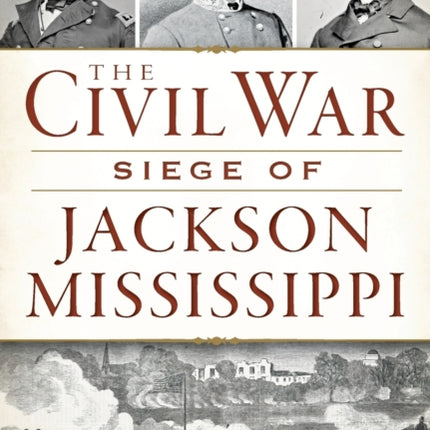 THE
CIVIL WAR
SIEGE OF
JACKSON
MISSISSIPPI